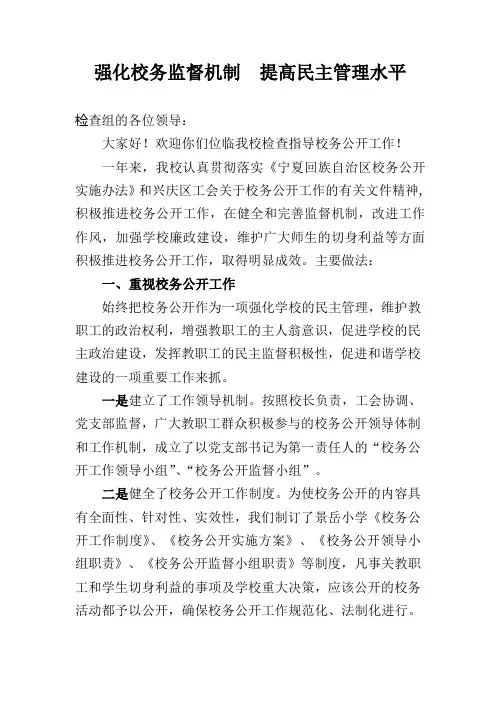 强化校务监督机制　提高民主管理水平

检查组的各位领导：

大家好！欢迎你们位临我校检查指导校务公开工作！

一年来，我校认真贯彻落实《宁夏回族自治区校务公开实施办法》和兴庆区工会关于校务公开工作的有关文件精神，积极推进校务公开工作，在健全和完善监督机制，改进工作作风，加强学校廉政建设，维护广大师生的切身利益等方面积极推进校务公开工作，取得明显成效。主要做法：

一、重视校务公开工作

始终把校务公开作为一项强化学校的民主管理，维护教职工的政治权利，增强教职工的主人翁意识，促进学校的民主政治建设，发挥教职工的民主监督积极性，促进和谐学校建设的一项重要工作来抓。

一是建立了工作领导机制。按照校长负责，工会协调、党支部监督，广大教职工群众积极参与的校务公开领导体制和工作机制，成立了以党支部书记为第一责任人的“校务公开工作领导小组”、“校务公开监督小组”。

二是健全了校务公开工作制度。为使校务公开的内容具有全面性、针对性、实效性，我们制订了景岳小学《校务公开工作制度》、《校务公开实施方案》、《校务公开领导小组职责》、《校务公开监督小组职责》等制度，凡事关教职工和学生切身利益的事项及学校重大决策，应该公开的校务活动都予以公开，确保校务公开工作规范化、法制化进行。